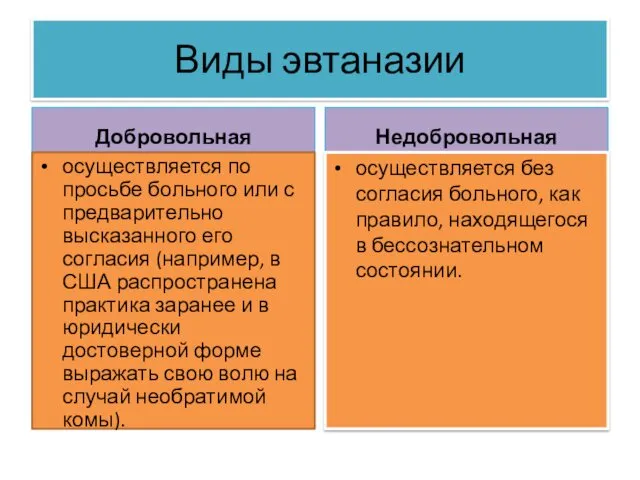 Виды эвтаназии

Добровольная

• осуществляется по просьбе больного или с предварительно высказанного его согласия (например, в США распространена практика заранее и в юридически достоверной форме выражать свою волю на случай необратимой комы).

Недобровольная

• осуществляется без согласия больного, как правило, находящегося в бессознательном состоянии.